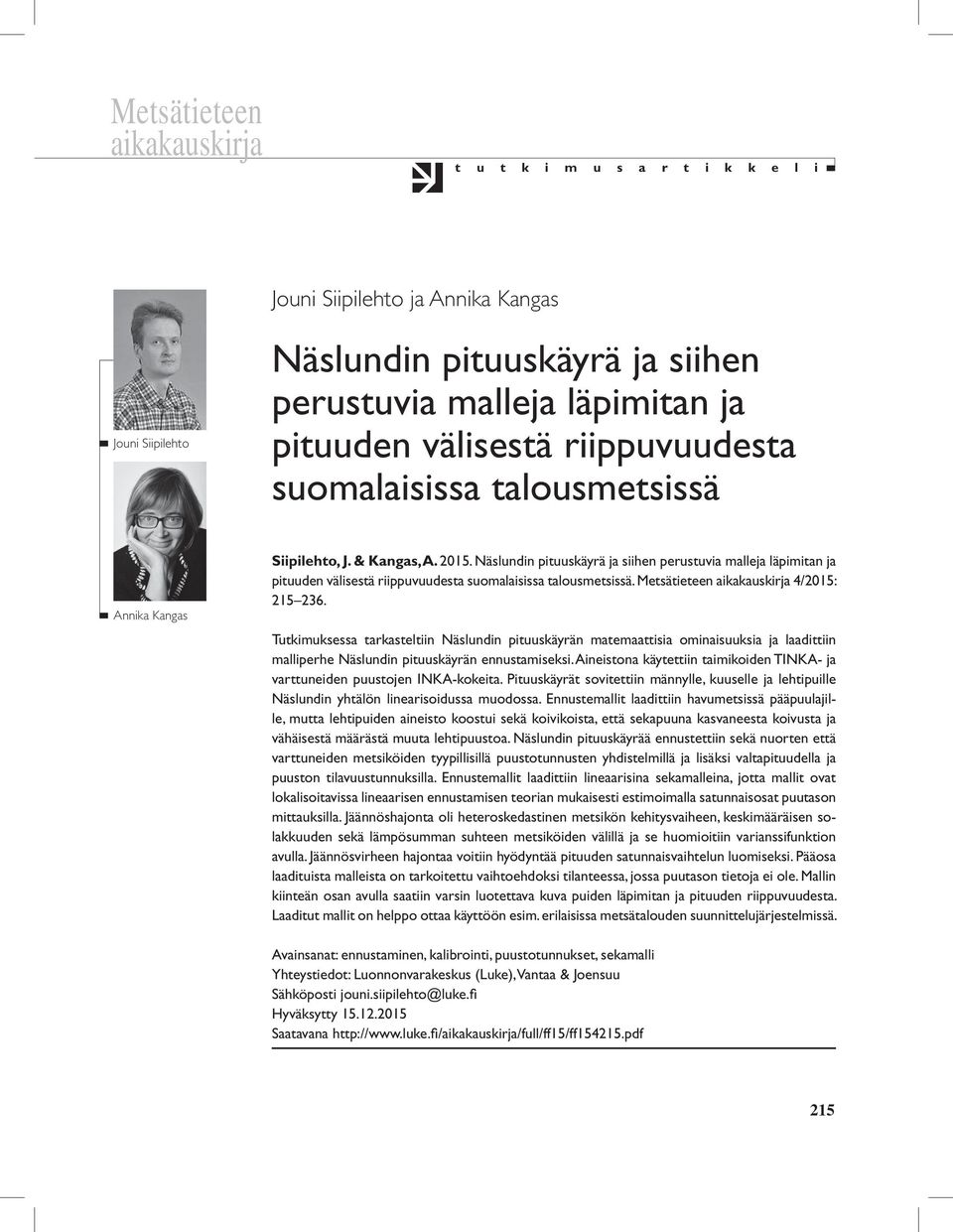 Metsätieteen aikakauskirja

t u t k i m u s a r t i k k e l i

Jouni Siipilehto

Annika Kangas

Jouni Siipilehto ja Annika Kangas

Näslundin pituuskäyrä ja siihen perustuvia malleja läpimitan ja pituuden välisestä riippuvuudesta suomalaisissa talousmetsissä

Siipilehto, J. & Kangas, A. 2015. Näslundin pituuskäyrä ja siihen perustuvia malleja läpimitan ja pituuden välisestä riippuvuudesta suomalaisissa talousmetsissä. Metsätieteen aikakauskirja 4/2015: 215–236.

Tutkimuksessa tarkasteltiin Näslundin pituuskäyrän matemaattisia ominaisuuksia ja laadittiin malliperhe Näslundin pituuskäyrän ennustamiseksi. Aineistona käytettiin taimikoiden TINKA- ja varttuneiden puustojen INKA-kokeita. Pituuskäyrät sovitettiin männylle, kuuselle ja lehtipuille Näslundin yhtälön linearisoidussa muodossa. Ennustemallit laadittiin havumetsissä pääpuulajille, mutta lehtipuiden aineisto koostui sekä koivikoista, että sekapuuna kasvaneesta koivusta ja vähäisestä määrästä muuta lehtipuustoa. Näslundin pituuskäyrää ennustettiin sekä nuorten että varttuneiden metsiköiden tyypillisillä puustotunnusten yhdistelmillä ja lisäksi valtapituudella ja puuston tilavuustunnuksilla. Ennustemallit laadittiin lineaarisina sekamalleina, jotta mallit ovat lokalisoitavissa lineaarisen ennustamisen teorian mukaisesti estimoimalla satunnaisosat puutason mittauksilla. Jäännöshajonta oli heteroskedastinen metsikön kehitysvaiheen, keskimääräisen solakkuuden sekä lämpösumman suhteen metsiköiden välillä ja se huomioitiin varianssifunktion avulla. Jäännösvirheen hajontaa voitiin hyödyntää pituuden satunnaisvaihtelun luomiseksi. Pääosa laadituista malleista on tarkoitettu vaihtoehdoksi tilanteessa, jossa puutason tietoja ei ole. Mallin kiinteän osan avulla saatiin varsin luotettava kuva puiden läpimitan ja pituuden riippuvuudesta. Laaditut mallit on helppo ottaa käyttöön esim. erilaisissa metsätalouden suunnittelujärjestelmissä.

Avainsanat: ennustaminen, kalibrointi, puustotunnukset, sekamalli
Yhteystiedot: Luonnonvarakeskus (Luke), Vantaa & Joensuu
Sähköposti jouni.siipilehto@luke.fi
Hyväksytty 15.12.2015
Saatavana http://www.luke.fi/aikakauskirja/full/ff15/ff154215.pdf

215